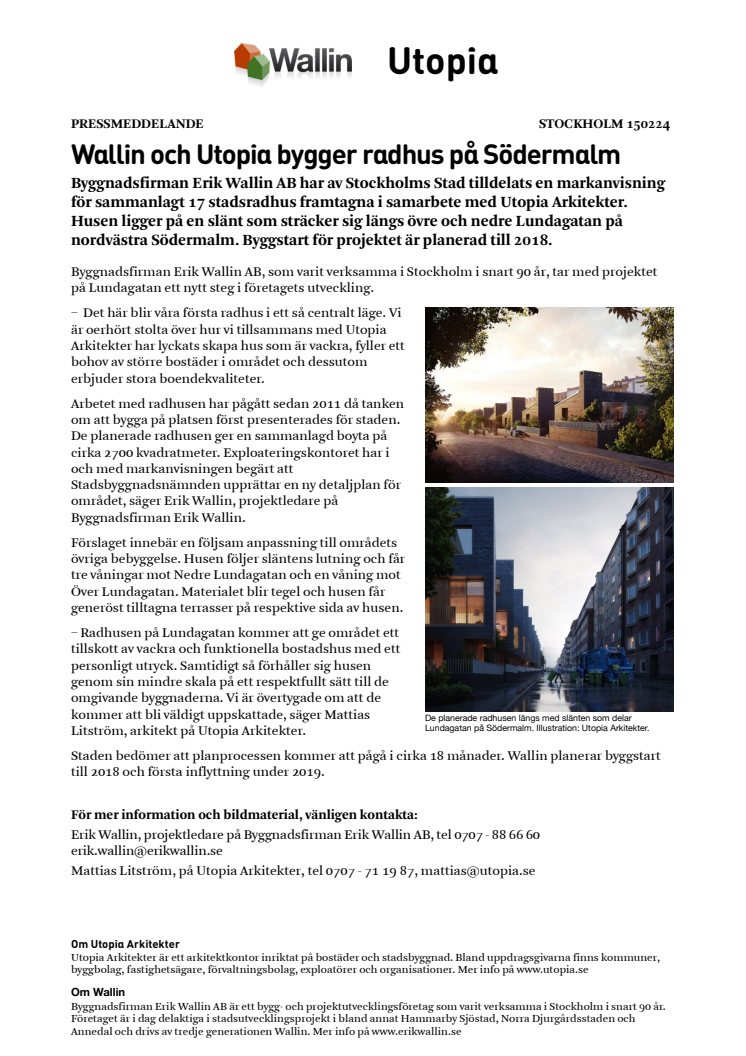 Wallin Utopia

PRESSMEDDELANDE

STOCKHOLM 150224

Wallin och Utopia bygger radhus på Södermalm

Byggnadsfirman Erik Wallin AB har av Stockholms Stad tilldelats en markanvisning för sammanlagt 17 stadsradhus framtagna i samarbete med Utopia Arkitekter. Husen ligger på en slänt som sträcker sig längs övre och nedre Lundagatan på nordvästra Södermalm. Byggstart för projektet är planerad till 2018.

Byggnadsfirman Erik Wallin AB, som varit verksamma i Stockholm i snart 90 år, tar med projektet på Lundagatan ett nytt steg i företagets utveckling.

– Det här blir våra första radhus i ett så centralt läge. Vi är oerhört stolta över hur vi tillsammans med Utopia Arkitekter har lyckats skapa hus som är vackra, fyller ett bohov av större bostäder i området och dessutom erbjuder stora boendekvaliteter.

Arbetet med radhusen har pågått sedan 2011 då tanken om att bygga på platsen först presenterades för staden. De planerade radhusen ger en sammanlagd boyta på cirka 2700 kvadratmeter. Exploateringskontoret har i och med markanvisningen begärt att Stadsbyggnadsnämnden upprättar en ny detaljplan för området, säger Erik Wallin, projektledare på Byggnadsfirman Erik Wallin.

Förslaget innebär en följsam anpassning till områdets övriga bebyggelse. Husen följer släntens lutning och får tre våningar mot Nedre Lundagatan och en våning mot Över Lundagatan. Materialet blir tegel och husen får generöst tilltagna terrasser på respektive sida av husen.

– Radhusen på Lundagatan kommer att ge området ett tillskott av vackra och funktionella bostadshus med ett personligt utryck. Samtidigt så förhåller sig husen genom sin mindre skala på ett respektfullt sätt till de omgivande byggnaderna. Vi är övertygade om att de kommer att bli väldigt uppskattade, säger Mattias Litström, arkitekt på Utopia Arkitekter.

De planerade radhusen längs med slänten som delar Lundagatan på Södermalm. Illustration: Utopia Arkitekter.

Staden bedömer att planprocessen kommer att pågå i cirka 18 månader. Wallin planerar byggstart till 2018 och första inflyttning under 2019.

För mer information och bildmaterial, vänligen kontakta:
Erik Wallin, projektledare på Byggnadsfirman Erik Wallin AB, tel 0707 - 88 66 60
erik.wallin@erikwallin.se
Mattias Litström, på Utopia Arkitekter, tel 0707 - 71 19 87, mattias@utopia.se

Om Utopia Arkitekter
Utopia Arkitekter är ett arkitektkontor inriktat på bostäder och stadsbyggnad. Bland uppdragsgivarna finns kommuner, byggbolag, fastighetsägare, förvaltningsbolag, exploatörer och organisationer. Mer info på www.utopia.se

Om Wallin
Byggnadsfirman Erik Wallin AB är ett bygg- och projektutvecklingsföretag som varit verksamma i Stockholm i snart 90 år. Företaget är i dag delaktiga i stadsutvecklingsprojekt i bland annat Hammarby Sjöstad, Norra Djurgårdsstaden och Annedal och drivs av tredje generationen Wallin. Mer info på www.erikwallin.se